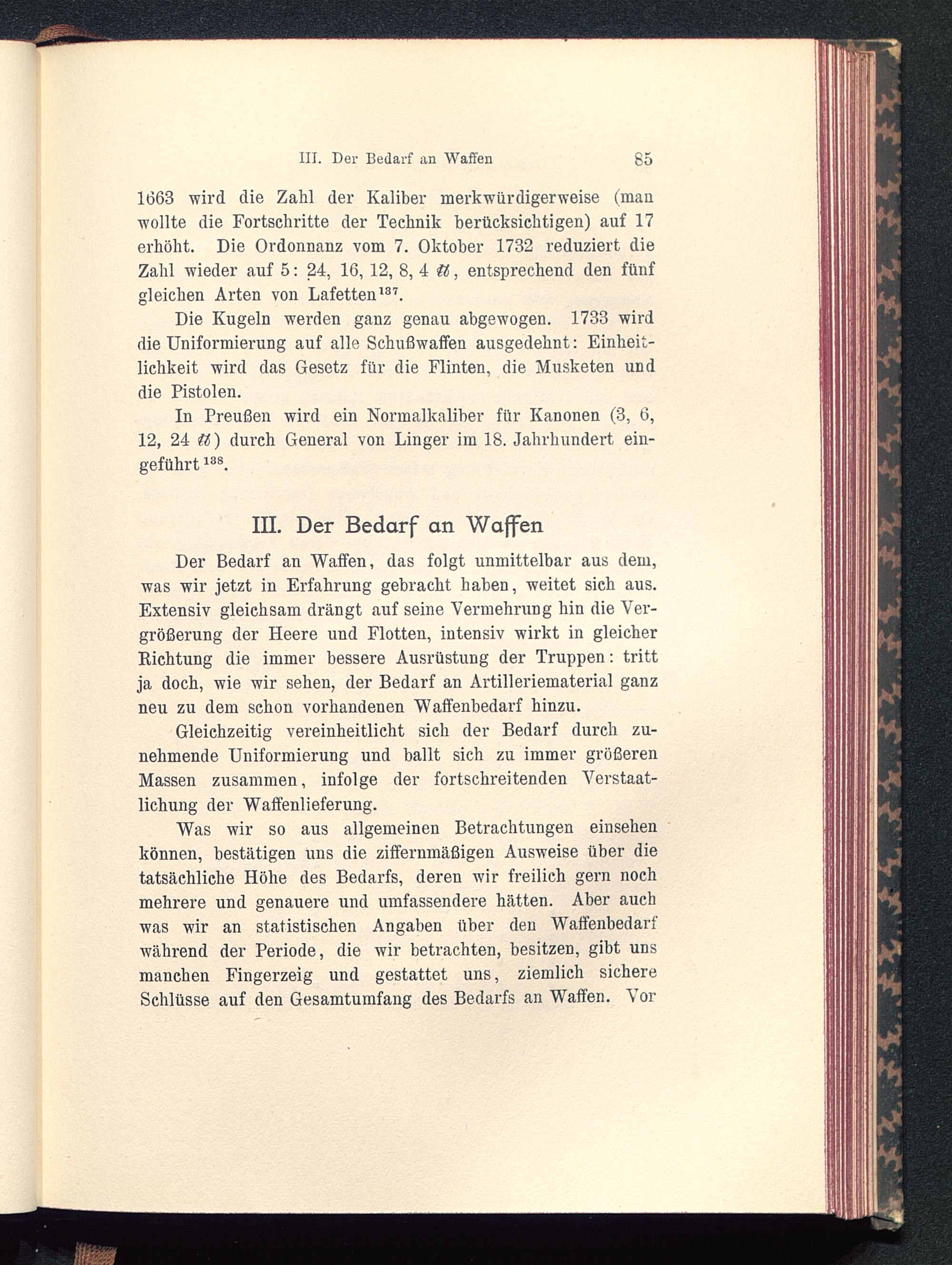 III. Der Bedarf an Waffen 85

1663 wird die Zahl der Kaliber merkwürdigerweise (man wollte die Fortschritte der Technik berücksichtigen) auf 17 erhöht. Die Ordonnanz vom 7. Oktober 1732 reduziert die Zahl wieder auf 5: 24, 16, 12, 8, 4 ℔, entsprechend den fünf gleichen Arten von Lafetten$^{137}$.

Die Kugeln werden ganz genau abgewogen. 1733 wird die Uniformierung auf alle Schußwaffen ausgedehnt: Einheitlichkeit wird das Gesetz für die Flinten, die Musketen und die Pistolen.

In Preußen wird ein Normalkaliber für Kanonen (3, 6, 12, 24 ℔) durch General von Linger im 18. Jahrhundert eingeführt$^{138}$.

III. Der Bedarf an Waffen

Der Bedarf an Waffen, das folgt unmittelbar aus dem, was wir jetzt in Erfahrung gebracht haben, weitet sich aus. Extensiv gleichsam drängt auf seine Vermehrung hin die Vergrößerung der Heere und Flotten, intensiv wirkt in gleicher Richtung die immer bessere Ausrüstung der Truppen: tritt ja doch, wie wir sehen, der Bedarf an Artilleriematerial ganz neu zu dem schon vorhandenen Waffenbedarf hinzu.

Gleichzeitig vereinheitlicht sich der Bedarf durch zunehmende Uniformierung und ballt sich zu immer größeren Massen zusammen, infolge der fortschreitenden Verstaatlichung der Waffenlieferung.

Was wir so aus allgemeinen Betrachtungen einsehen können, bestätigen uns die ziffernmäßigen Ausweise über die tatsächliche Höhe des Bedarfs, deren wir freilich gern noch mehrere und genauere und umfassendere hätten. Aber auch was wir an statistischen Angaben über den Waffenbedarf während der Periode, die wir betrachten, besitzen, gibt uns manchen Fingerzeig und gestattet uns, ziemlich sichere Schlüsse auf den Gesamtumfang des Bedarfs an Waffen. Vor